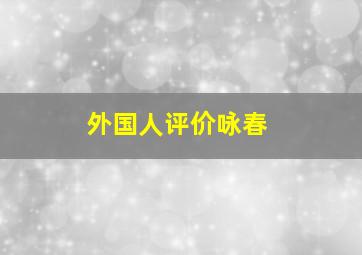 外国人评价咏春